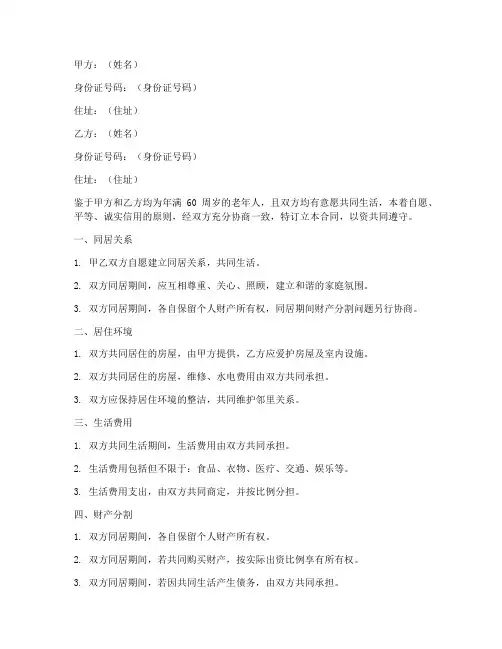 甲方：（姓名）

身份证号码：（身份证号码）

住址：（住址）

乙方：（姓名）

身份证号码：（身份证号码）

住址：（住址）

鉴于甲方和乙方均为年满 60 周岁的老年人，且双方均有意愿共同生活，本着自愿、平等、诚实信用的原则，经双方充分协商一致，特订立本合同，以资共同遵守。

一、同居关系

1. 甲乙双方自愿建立同居关系，共同生活。

2. 双方同居期间，应互相尊重、关心、照顾，建立和谐的家庭氛围。

3. 双方同居期间，各自保留个人财产所有权，同居期间财产分割问题另行协商。

二、居住环境

1. 双方共同居住的房屋，由甲方提供，乙方应爱护房屋及室内设施。

2. 双方共同居住的房屋，维修、水电费用由双方共同承担。

3. 双方应保持居住环境的整洁，共同维护邻里关系。

三、生活费用

1. 双方共同生活期间，生活费用由双方共同承担。

2. 生活费用包括但不限于：食品、衣物、医疗、交通、娱乐等。

3. 生活费用支出，由双方共同商定，并按比例分担。

四、财产分割

1. 双方同居期间，各自保留个人财产所有权。

2. 双方同居期间，若共同购买财产，按实际出资比例享有所有权。

3. 双方同居期间，若因共同生活产生债务，由双方共同承担。